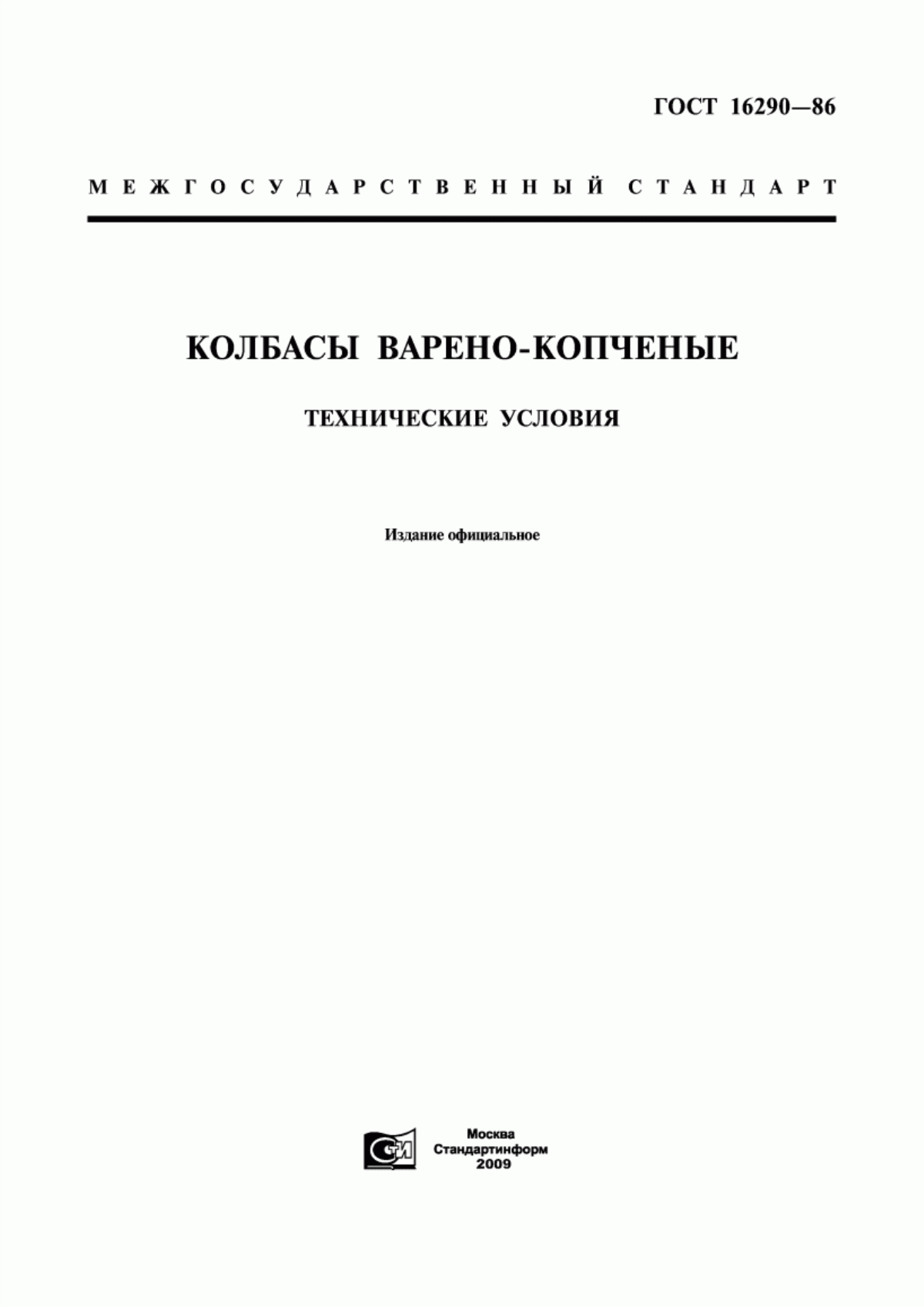 ГОСТ 16290—86

МЕЖГОСУДАРСТВЕННЫЙ СТАНДАРТ

КОЛБАСЫ ВАРЕНО-КОПЧЕНЫЕ

ТЕХНИЧЕСКИЕ УСЛОВИЯ

Издание официальное

СТИ

Москва
Стандартинформ
2009